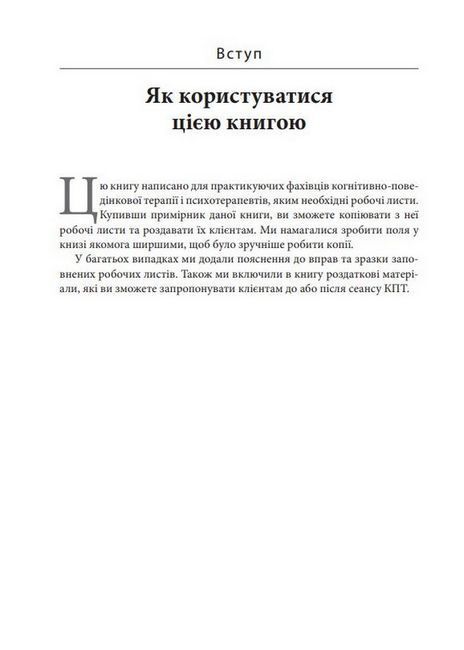 Вступ

Як користуватися цією книгою

Цю книгу написано для практикуючих фахівців когнітивно-поведінкової терапії і психотерапевтів, яким необхідні робочі листи. Купивши примірник даної книги, ви зможете копіювати з неї робочі листи та роздавати їх клієнтам. Ми намагалися зробити поля у книзі якомога ширшими, щоб було зручніше робити копії.

У багатьох випадках ми додали пояснення до вправ та зразки заповнених робочих листів. Також ми включили в книгу роздаткові матеріали, які ви зможете запропонувати клієнтам до або після сеансу КПТ.